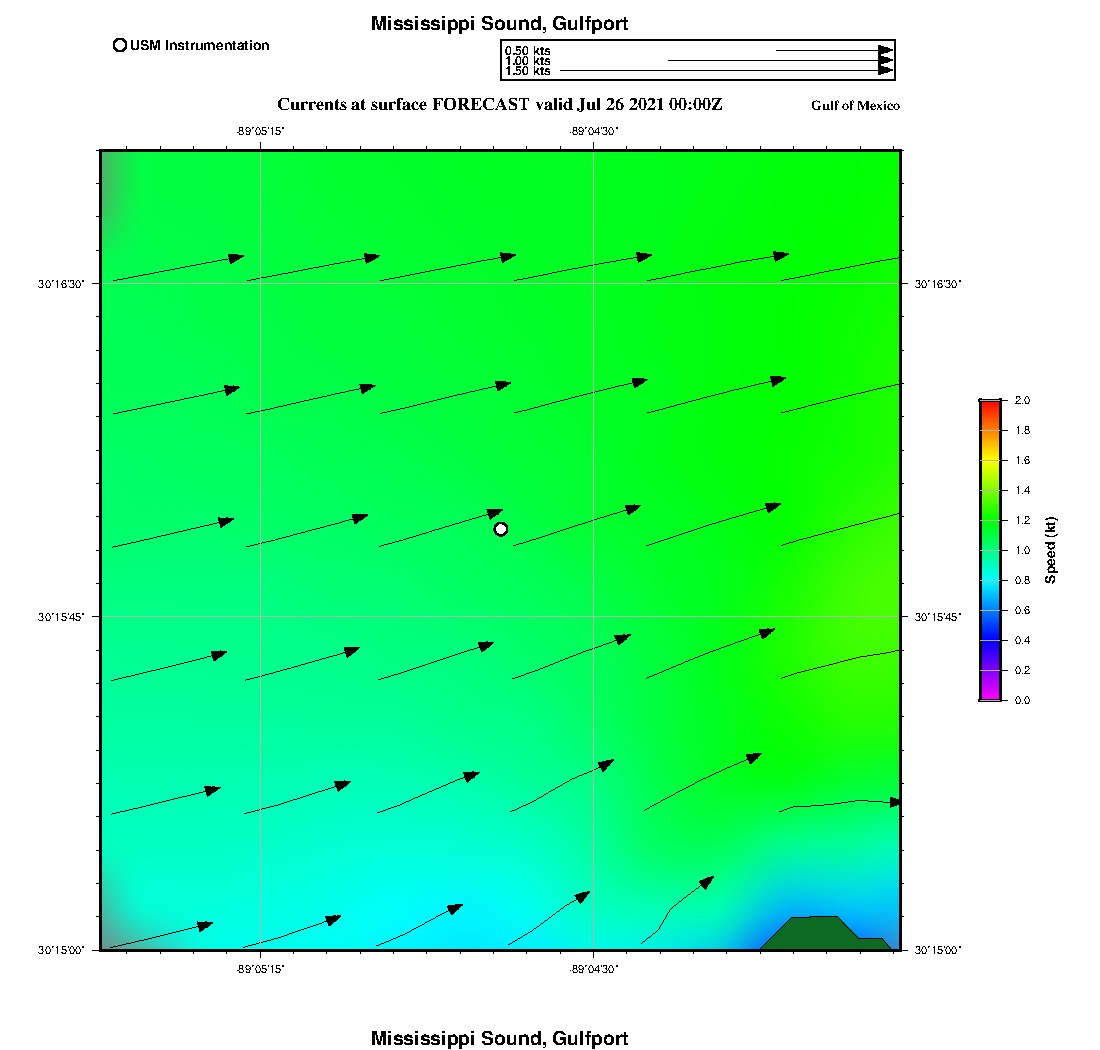 Mississippi Sound, Gulfport

USM Instrumentation

0.50 kts
1.00 kts
1.50 kts

Currents at surface FORECAST valid Jul 26 2021 00:00Z

Gulf of Mexico

-89°05'15"
-89°04'30"

30°16'30"
30°15'45"
30°15'00"

30°16'30"
30°15'45"
30°15'00"

-89°05'15"
-89°04'30"

2.0
1.8
1.6
1.4
1.2
1.0
0.8
0.6
0.4
0.2
0.0
Speed (kt)

Mississippi Sound, Gulfport